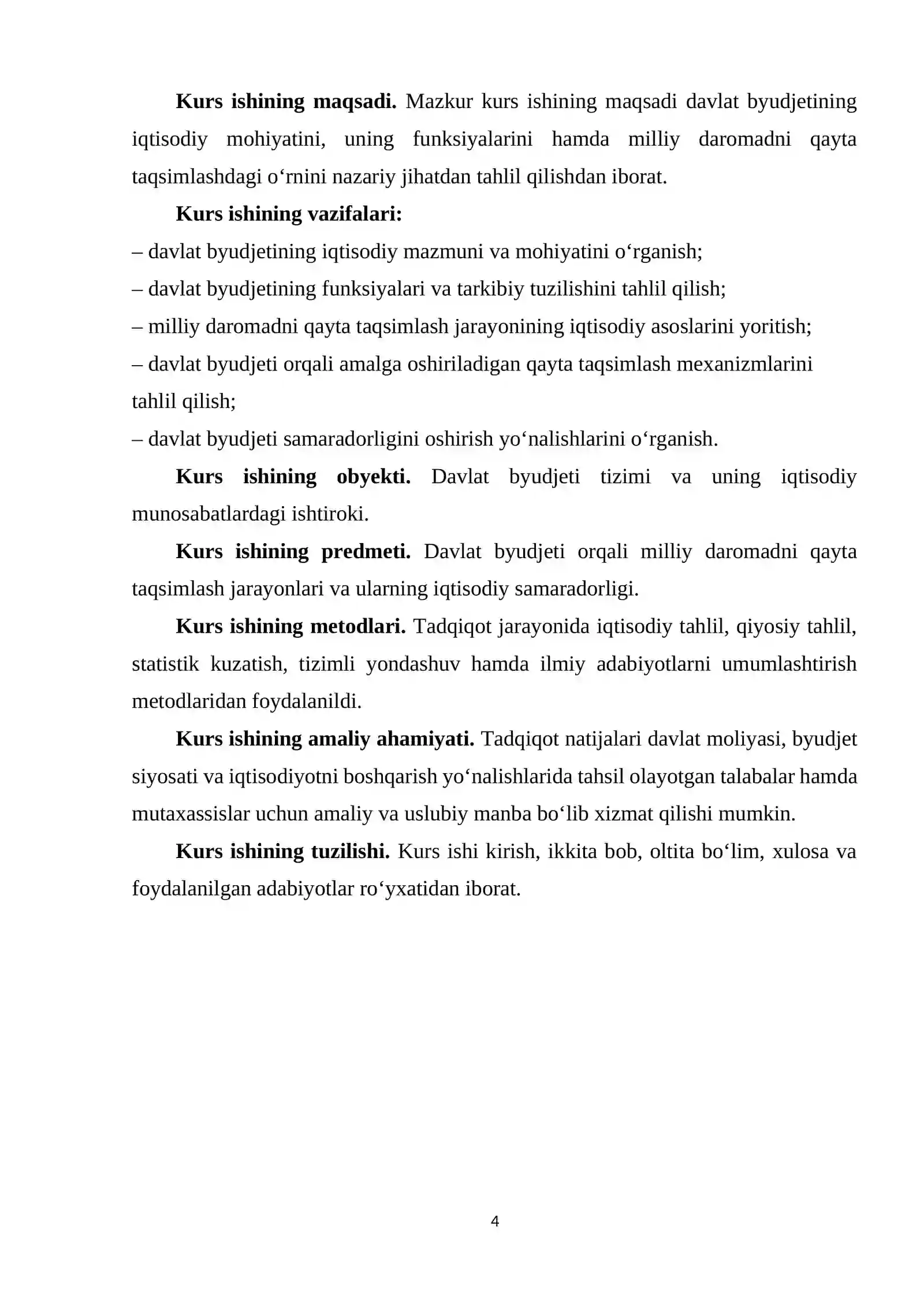 Kurs ishining maqsadi. Mazkur kurs ishining maqsadi davlat byudjetining iqtisodiy mohiyatini, uning funksiyalarini hamda milliy daromadni qayta taqsimlashdagi o'rnini nazariy jihatdan tahlil qilishdan iborat.

Kurs ishining vazifalari:
– davlat byudjetining iqtisodiy mazmuni va mohiyatini o'rganish;
– davlat byudjetining funksiyalari va tarkibiy tuzilishini tahlil qilish;
– milliy daromadni qayta taqsimlash jarayonining iqtisodiy asoslarini yoritish;
– davlat byudjeti orqali amalga oshiriladigan qayta taqsimlash mexanizmlarini tahlil qilish;
– davlat byudjeti samaradorligini oshirish yo'nalishlarini o'rganish.

Kurs ishining obyekti. Davlat byudjeti tizimi va uning iqtisodiy munosabatlardagi ishtiroki.

Kurs ishining predmeti. Davlat byudjeti orqali milliy daromadni qayta taqsimlash jarayonlari va ularning iqtisodiy samaradorligi.

Kurs ishining metodlari. Tadqiqot jarayonida iqtisodiy tahlil, qiyosiy tahlil, statistik kuzatish, tizimli yondashuv hamda ilmiy adabiyotlarni umumlashtirish metodlaridan foydalanildi.

Kurs ishining amaliy ahamiyati. Tadqiqot natijalari davlat moliyasi, byudjet siyosati va iqtisodiyotni boshqarish yo'nalishlarida tahsil olayotgan talabalar hamda mutaxassislar uchun amaliy va uslubiy manba bo'lib xizmat qilishi mumkin.

Kurs ishining tuzilishi. Kurs ishi kirish, ikkita bob, oltita bo'lim, xulosa va foydalanilgan adabiyotlar ro'yxatidan iborat.

4